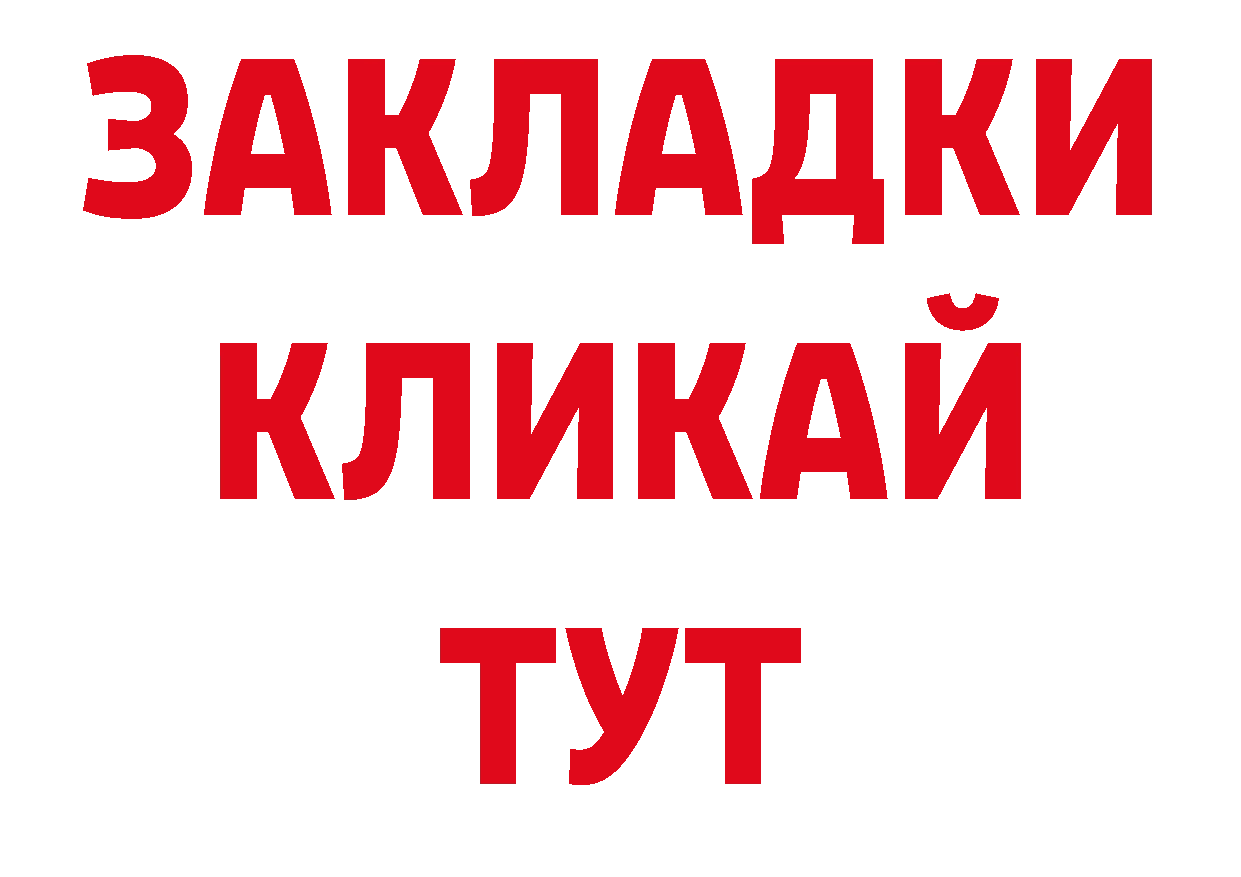 ЗАКЛАДКИ
КЛИКАЙ
ТУТ